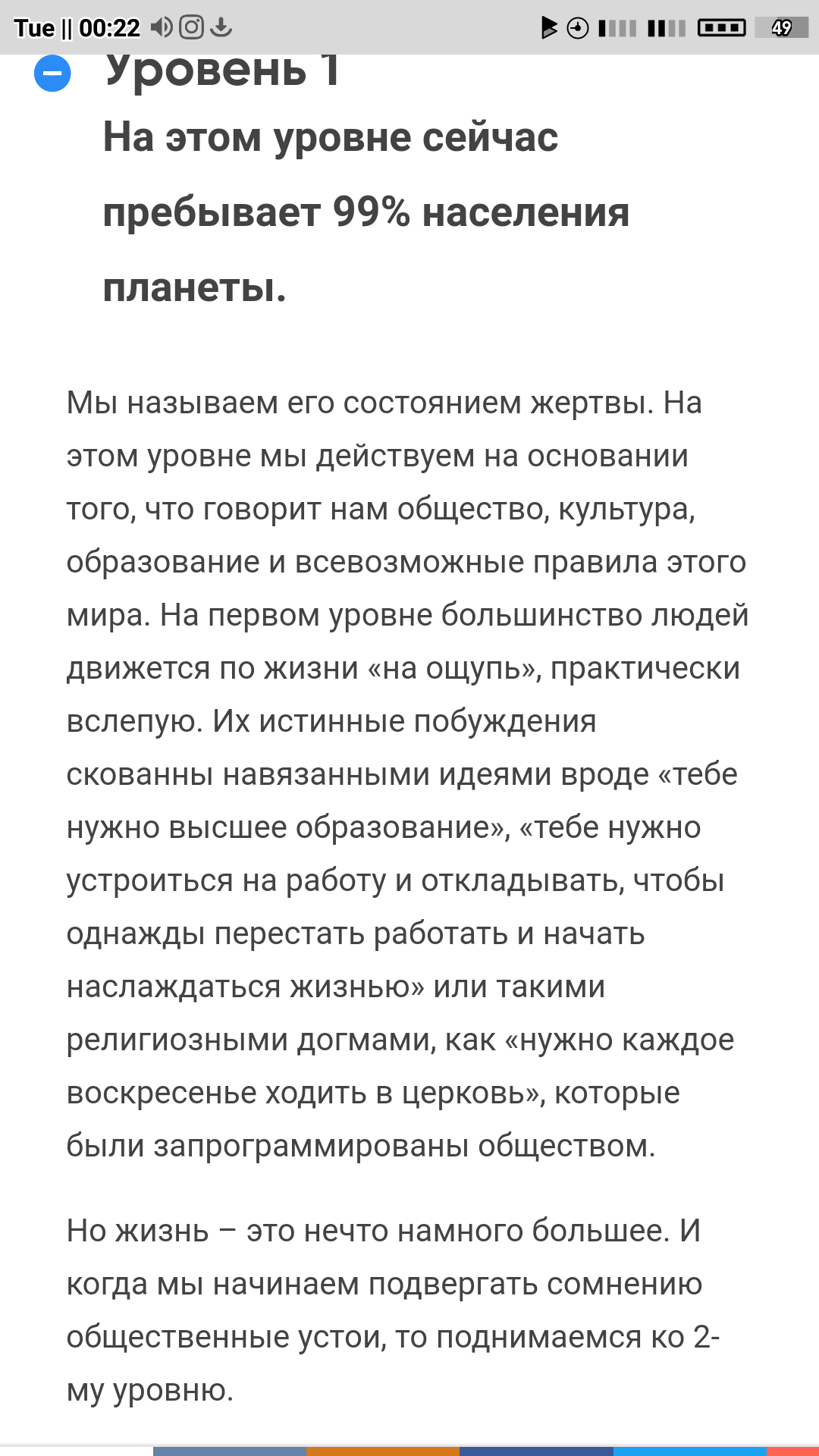 Tue || 00:22

49

Уровень 1

На этом уровне сейчас пребывает 99% населения планеты.

Мы называем его состоянием жертвы. На этом уровне мы действуем на основании того, что говорит нам общество, культура, образование и всевозможные правила этого мира. На первом уровне большинство людей движется по жизни «на ощупь», практически вслепую. Их истинные побуждения скованны навязанными идеями вроде «тебе нужно высшее образование», «тебе нужно устроиться на работу и откладывать, чтобы однажды перестать работать и начать наслаждаться жизнью» или такими религиозными догмами, как «нужно каждое воскресенье ходить в церковь», которые были запрограммированы обществом.

Но жизнь – это нечто намного большее. И когда мы начинаем подвергать сомнению общественные устои, то поднимаемся ко 2-му уровню.